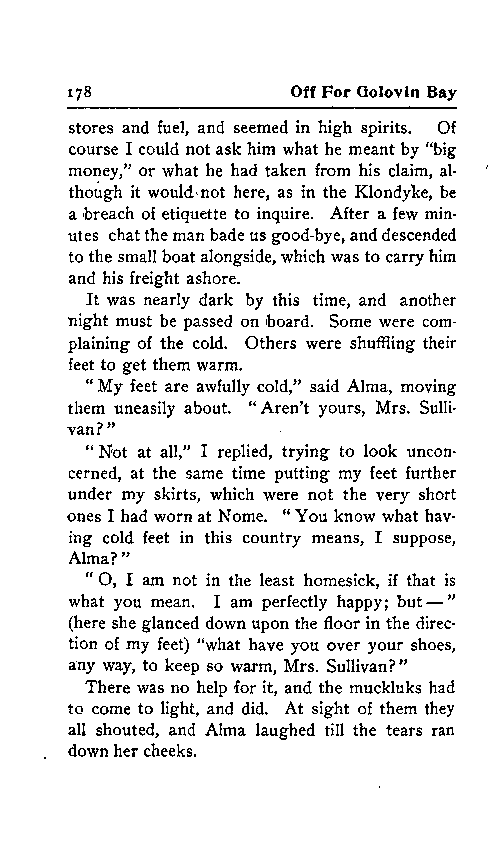 178 Off For Golovin Bay

stores and fuel, and seemed in high spirits. Of course I could not ask him what he meant by "big money," or what he had taken from his claim, although it would not here, as in the Klondyke, be a breach of etiquette to inquire. After a few minutes chat the man bade us good-bye, and descended to the small boat alongside, which was to carry him and his freight ashore.

It was nearly dark by this time, and another night must be passed on board. Some were complaining of the cold. Others were shuffling their feet to get them warm.

"My feet are awfully cold," said Alma, moving them uneasily about. "Aren't yours, Mrs. Sullivan?"

"Not at all," I replied, trying to look unconcerned, at the same time putting my feet further under my skirts, which were not the very short ones I had worn at Nome. "You know what having cold feet in this country means, I suppose, Alma?"

"O, I am not in the least homesick, if that is what you mean. I am perfectly happy; but—" (here she glanced down upon the floor in the direction of my feet) "what have you over your shoes, any way, to keep so warm, Mrs. Sullivan?"

There was no help for it, and the muckluks had to come to light, and did. At sight of them they all shouted, and Alma laughed till the tears ran down her cheeks.